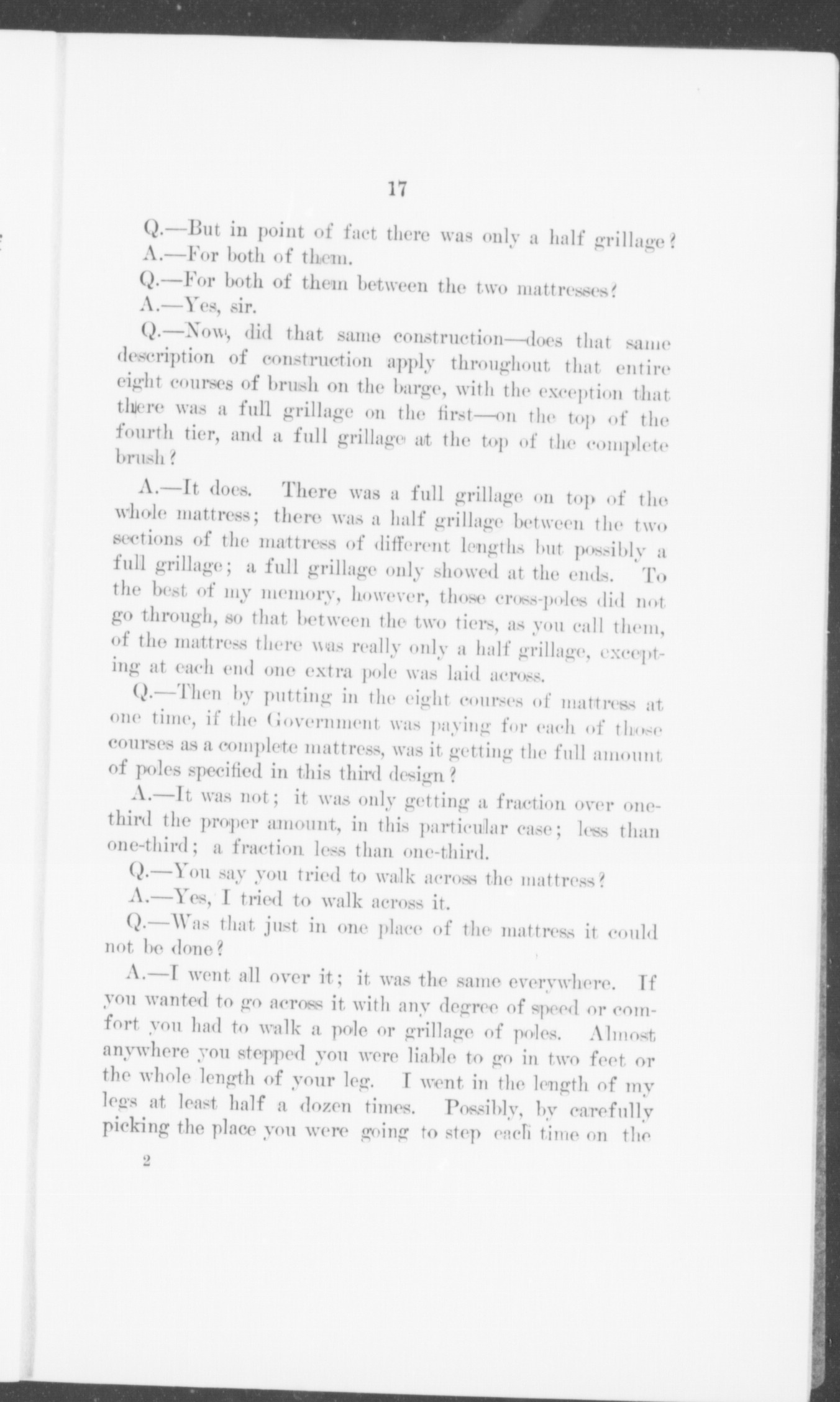 17

Q.—But in point of fact there was only a half grillage?

A.—For both of them.

Q.—For both of them between the two mattresses?

A.—Yes, sir.

Q.—Now, did that same construction—does that same description of construction apply throughout that entire eight courses of brush on the barge, with the exception that there was a full grillage on the first—on the top of the fourth tier, and a full grillage at the top of the complete brush?

A.—It does. There was a full grillage on top of the whole mattress; there was a half grillage between the two sections of the mattress of different lengths but possibly a full grillage; a full grillage only showed at the ends. To the best of my memory, however, those cross-poles did not go through, so that between the two tiers, as you call them, of the mattress there was really only a half grillage, excepting at each end one extra pole was laid across.

Q.—Then by putting in the eight courses of mattress at one time, if the Government was paying for each of those courses as a complete mattress, was it getting the full amount of poles specified in this third design?

A.—It was not; it was only getting a fraction over one-third the proper amount, in this particular case; less than one-third; a fraction less than one-third.

Q.—You say you tried to walk across the mattress?

A.—Yes, I tried to walk across it.

Q.—Was that just in one place of the mattress it could not be done?

A.—I went all over it; it was the same everywhere. If you wanted to go across it with any degree of speed or comfort you had to walk a pole or grillage of poles. Almost anywhere you stepped you were liable to go in two feet or the whole length of your leg. I went in the length of my legs at least half a dozen times. Possibly, by carefully picking the place you were going to step each time on the

2